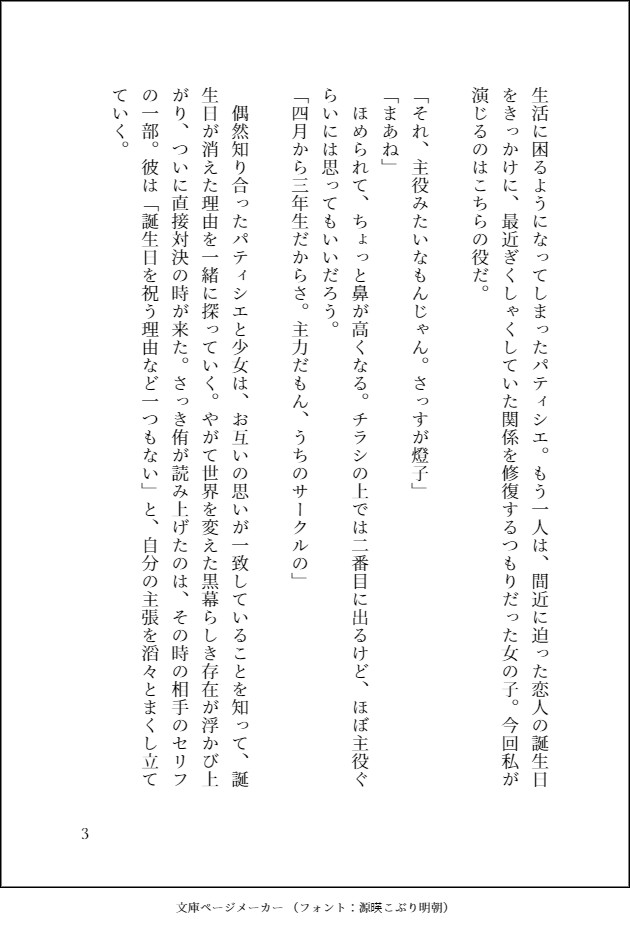 生活に困るようになってしまったパティシエ。もう一人は、間近に迫った恋人の誕生日をきっかけに、最近ぎくしゃくしていた関係を修復するつもりだった女の子。今回私が演じるのはこちらの役だ。

「それ、主役みたいなもんじゃん。さっすが燈子」

「まあね」

ほめられて、ちょっと鼻が高くなる。チラシの上では二番目に出るけど、ほぼ主役ぐらいには思ってもいいだろう。

「四月から三年生だからさ。主力だもん、うちのサークルの」

偶然知り合ったパティシエと少女は、お互いの思いが一致していることを知って、誕生日が消えた理由を一緒に探っていく。やがて世界を変えた黒幕らしき存在が浮かび上がり、ついに直接対決の時が来た。さっき侑が読み上げたのは、その時の相手のセリフの一部。彼は「誕生日を祝う理由など一つもない」と、自分の主張を滔々とまくし立てていく。

3

文庫ページメーカー（フォント：源暎こぶり明朝）